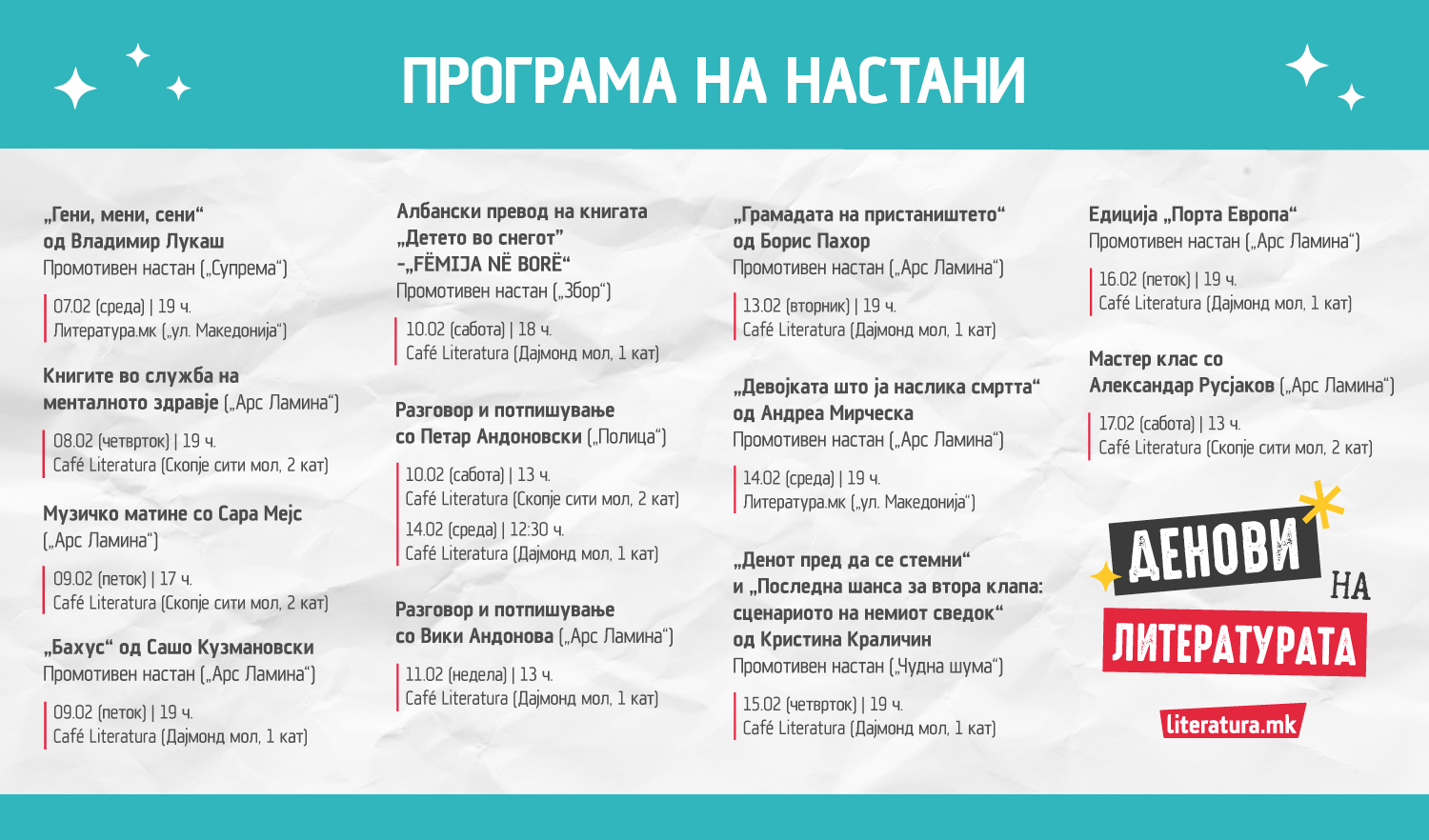 ПРОГРАМА НА НАСТАНИ

„Гени, мени, сени“
од Владимир Лукаш
Промотивен настан („Супрема“)

07.02 (среда) | 19 ч.
Литература.мк („ул. Македонија“)

Книгите во служба на
менталното здравје („Арс Ламина“)

08.02 (четврток) | 19 ч.
Café Literatura (Скопје сити мол, 2 кат)

Музичко матине со Сара Мејс
(„Арс Ламина“)

09.02 (петок) | 17 ч.
Café Literatura (Скопје сити мол, 2 кат)

„Бахус“ од Сашо Кузмановски
Промотивен настан („Арс Ламина“)

09.02 (петок) | 19 ч.
Café Literatura (Дајмонд мол, 1 кат)

Албански превод на книгата
„Детето во снегот”
-„FËMIJA NË BORË“
Промотивен настан („Збор“)

10.02 (сабота) | 18 ч.
Café Literatura (Дајмонд мол, 1 кат)

Разговор и потпишување
со Петар Андоновски („Полица“)

10.02 (сабота) | 13 ч.
Café Literatura (Скопје сити мол, 2 кат)
14.02 (среда) | 12:30 ч.
Café Literatura (Дајмонд мол, 1 кат)

Разговор и потпишување
со Вики Андонова („Арс Ламина“)

11.02 (недела) | 13 ч.
Café Literatura (Дајмонд мол, 1 кат)

„Грамадата на пристаништето“
од Борис Пахор
Промотивен настан („Арс Ламина“)

13.02 (вторник) | 19 ч.
Café Literatura (Дајмонд мол, 1 кат)

„Девојката што ја наслика смртта“
од Андреа Мирческа
Промотивен настан („Арс Ламина“)

14.02 (среда) | 19 ч.
Литература.мк („ул. Македонија“)

„Денот пред да се стемни“
и „Последна шанса за втора клапа:
сценариото на немиот сведок“
од Кристина Краличин
Промотивен настан („Чудна шума“)

15.02 (четврток) | 19 ч.
Café Literatura (Дајмонд мол, 1 кат)

Едиција „Порта Европа“
Промотивен настан („Арс Ламина“)

16.02 (петок) | 19 ч.
Café Literatura (Дајмонд мол, 1 кат)

Мастер клас со
Александар Русјаков („Арс Ламина“)

17.02 (сабота) | 13 ч.
Café Literatura (Скопје сити мол, 2 кат)

ДЕНОВИ НА ЛИТЕРАТУРАТА

literatura.mk